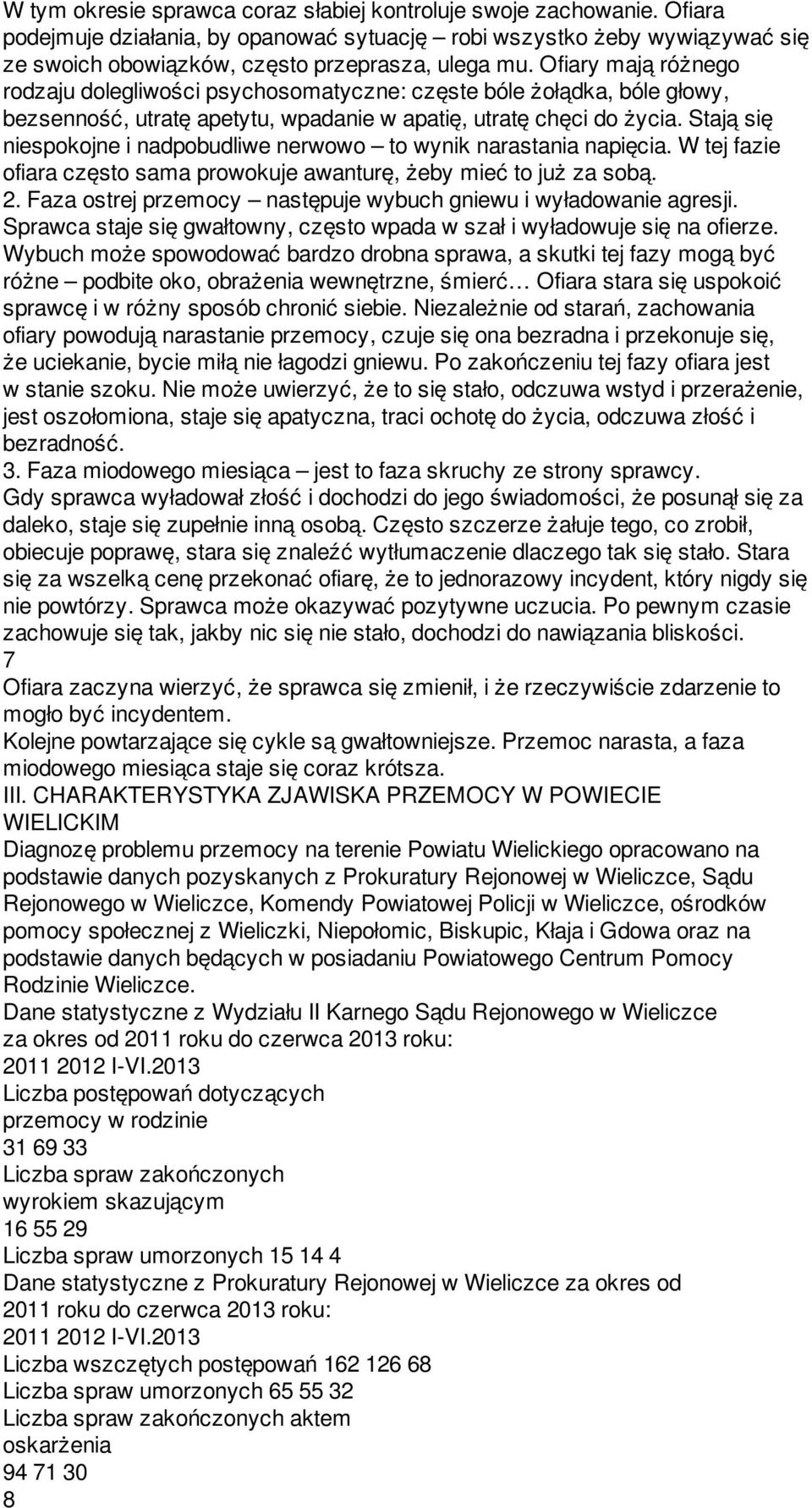 W tym okresie sprawca coraz słabiej kontroluje swoje zachowanie. Ofiara podejmuje działania, by opanować sytuację – robi wszystko żeby wywiązywać się ze swoich obowiązków, często przeprasza, ulega mu. Ofiary mają różnego rodzaju dolegliwości psychosomatyczne: częste bóle żołądka, bóle głowy, bezsenność, utratę apetytu, wpadanie w apatię, utratę chęci do życia. Stają się niespokojne i nadpobudliwe nerwowo – to wynik narastania napięcia. W tej fazie ofiara często sama prowokuje awanturę, żeby mieć to już za sobą.
2. Faza ostrej przemocy – następuje wybuch gniewu i wyładowanie agresji. Sprawca staje się gwałtowny, często wpada w szał i wyładowuje się na ofierze. Wybuch może spowodować bardzo drobna sprawa, a skutki tej fazy mogą być różne – podbite oko, obrażenia wewnętrzne, śmierć… Ofiara stara się uspokoić sprawcę i w różny sposób chronić siebie. Niezależnie od starań, zachowania ofiary powodują narastanie przemocy, czuje się ona bezradna i przekonuje się, że uciekanie, bycie miłą nie łagodzi gniewu. Po zakończeniu tej fazy ofiara jest w stanie szoku. Nie może uwierzyć, że to się stało, odczuwa wstyd i przerażenie, jest oszołomiona, staje się apatyczna, traci ochotę do życia, odczuwa złość i bezradność.
3. Faza miodowego miesiąca – jest to faza skruchy ze strony sprawcy. Gdy sprawca wyładował złość i dochodzi do jego świadomości, że posunął się za daleko, staje się zupełnie inną osobą. Często szczerze żałuje tego, co zrobił, obiecuje poprawę, stara się znaleźć wytłumaczenie dlaczego tak się stało. Stara się za wszelką cenę przekonać ofiarę, że to jednorazowy incydent, który nigdy się nie powtórzy. Sprawca może okazywać pozytywne uczucia. Po pewnym czasie zachowuje się tak, jakby nic się nie stało, dochodzi do nawiązania bliskości.
7
Ofiara zaczyna wierzyć, że sprawca się zmienił, i że rzeczywiście zdarzenie to mogło być incydentem.
Kolejne powtarzające się cykle są gwałtowniejsze. Przemoc narasta, a faza miodowego miesiąca staje się coraz krótsza.
III. CHARAKTERYSTYKA ZJAWISKA PRZEMOCY W POWIECIE WIELICKIM
Diagnozę problemu przemocy na terenie Powiatu Wielickiego opracowano na podstawie danych pozyskanych z Prokuratury Rejonowej w Wieliczce, Sądu Rejonowego w Wieliczce, Komendy Powiatowej Policji w Wieliczce, ośrodków pomocy społecznej z Wieliczki, Niepołomic, Biskupic, Kłaja i Gdowa oraz na podstawie danych będących w posiadaniu Powiatowego Centrum Pomocy Rodzinie Wieliczce.
Dane statystyczne z Wydziału II Karnego Sądu Rejonowego w Wieliczce za okres od 2011 roku do czerwca 2013 roku:
2011 2012 I-VI.2013
Liczba postępowań dotyczących przemocy w rodzinie
31 69 33
Liczba spraw zakończonych wyrokiem skazującym
16 55 29
Liczba spraw umorzonych 15 14 4
Dane statystyczne z Prokuratury Rejonowej w Wieliczce za okres od 2011 roku do czerwca 2013 roku:
2011 2012 I-VI.2013
Liczba wszczętych postępowań 162 126 68
Liczba spraw umorzonych 65 55 32
Liczba spraw zakończonych aktem oskarżenia
94 71 30
8